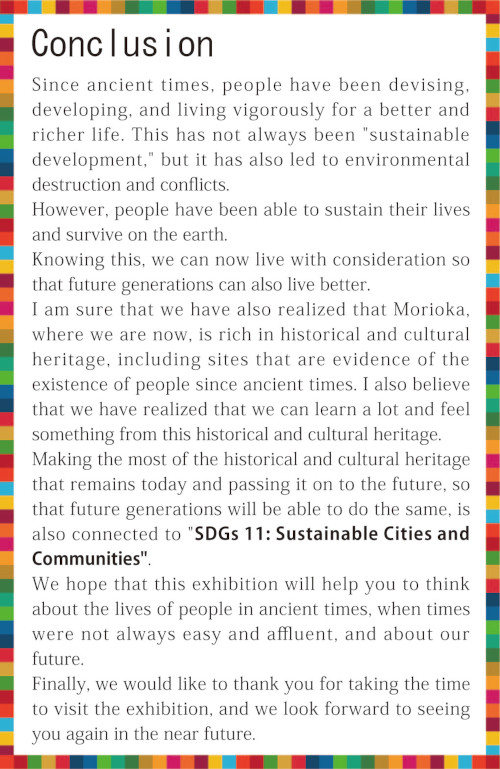 Conclusion

Since ancient times, people have been devising, developing, and living vigorously for a better and richer life. This has not always been "sustainable development," but it has also led to environmental destruction and conflicts.
However, people have been able to sustain their lives and survive on the earth.
Knowing this, we can now live with consideration so that future generations can also live better.
I am sure that we have also realized that Morioka, where we are now, is rich in historical and cultural heritage, including sites that are evidence of the existence of people since ancient times. I also believe that we have realized that we can learn a lot and feel something from this historical and cultural heritage.
Making the most of the historical and cultural heritage that remains today and passing it on to the future, so that future generations will be able to do the same, is also connected to "SDGs 11: Sustainable Cities and Communities".
We hope that this exhibition will help you to think about the lives of people in ancient times, when times were not always easy and affluent, and about our future.
Finally, we would like to thank you for taking the time to visit the exhibition, and we look forward to seeing you again in the near future.